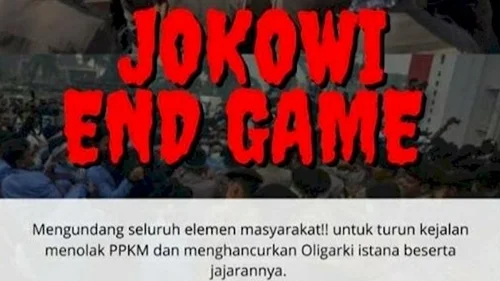 JOKOWI END GAME

Mengundang seluruh elemen masyarakat!! untuk turun kejalan menolak PPKM dan menghancurkan Oligarki istana beserta jajarannya.